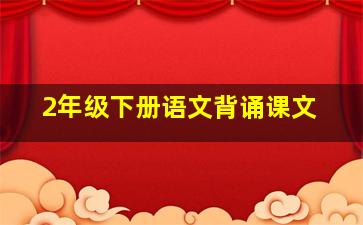 2年级下册语文背诵课文